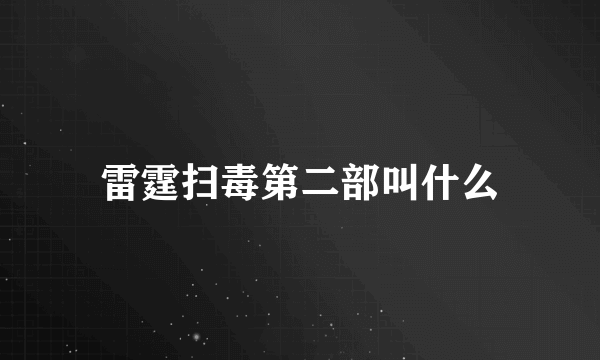 雷霆扫毒第二部叫什么